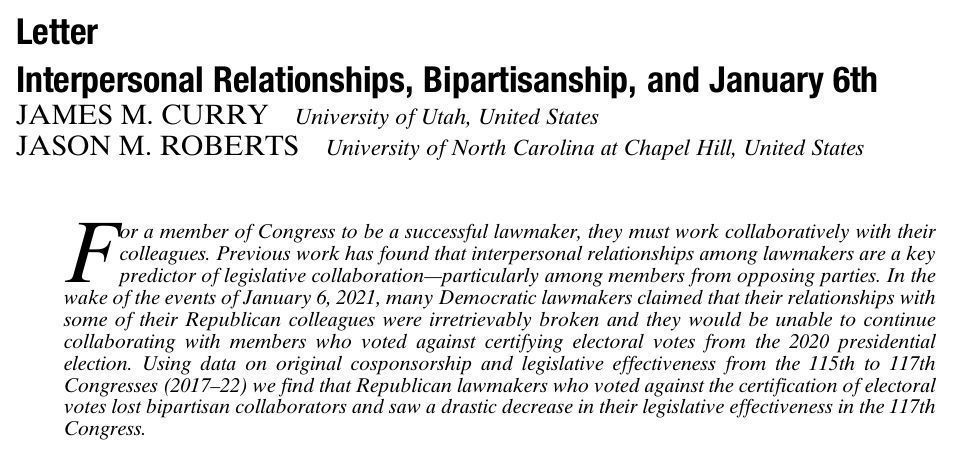 Letter

Interpersonal Relationships, Bipartisanship, and January 6th

JAMES M. CURRY University of Utah, United States
JASON M. ROBERTS University of North Carolina at Chapel Hill, United States

For a member of Congress to be a successful lawmaker, they must work collaboratively with their colleagues. Previous work has found that interpersonal relationships among lawmakers are a key predictor of legislative collaboration—particularly among members from opposing parties. In the wake of the events of January 6, 2021, many Democratic lawmakers claimed that their relationships with some of their Republican colleagues were irretrievably broken and they would be unable to continue collaborating with members who voted against certifying electoral votes from the 2020 presidential election. Using data on original cosponsorship and legislative effectiveness from the 115th to 117th Congresses (2017–22) we find that Republican lawmakers who voted against the certification of electoral votes lost bipartisan collaborators and saw a drastic decrease in their legislative effectiveness in the 117th Congress.